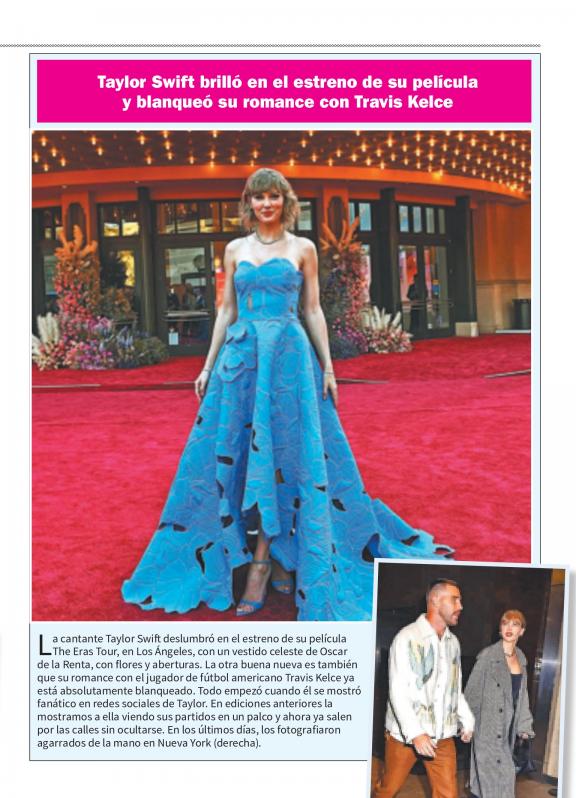 Taylor Swift brilló en el estreno de su película y blanqueó su romance con Travis Kelce

La cantante Taylor Swift deslumbró en el estreno de su película The Eras Tour, en Los Ángeles, con un vestido celeste de Oscar de la Renta, con flores y aberturas. La otra buena nueva es también que su romance con el jugador de fútbol americano Travis Kelce ya está absolutamente blanqueado. Todo empezó cuando él se mostró fanático en redes sociales de Taylor. En ediciones anteriores la mostramos a ella viendo sus partidos en un palco y ahora ya salen por las calles sin ocultarse. En los últimos días, los fotografiaron agarrados de la mano en Nueva York (derecha).